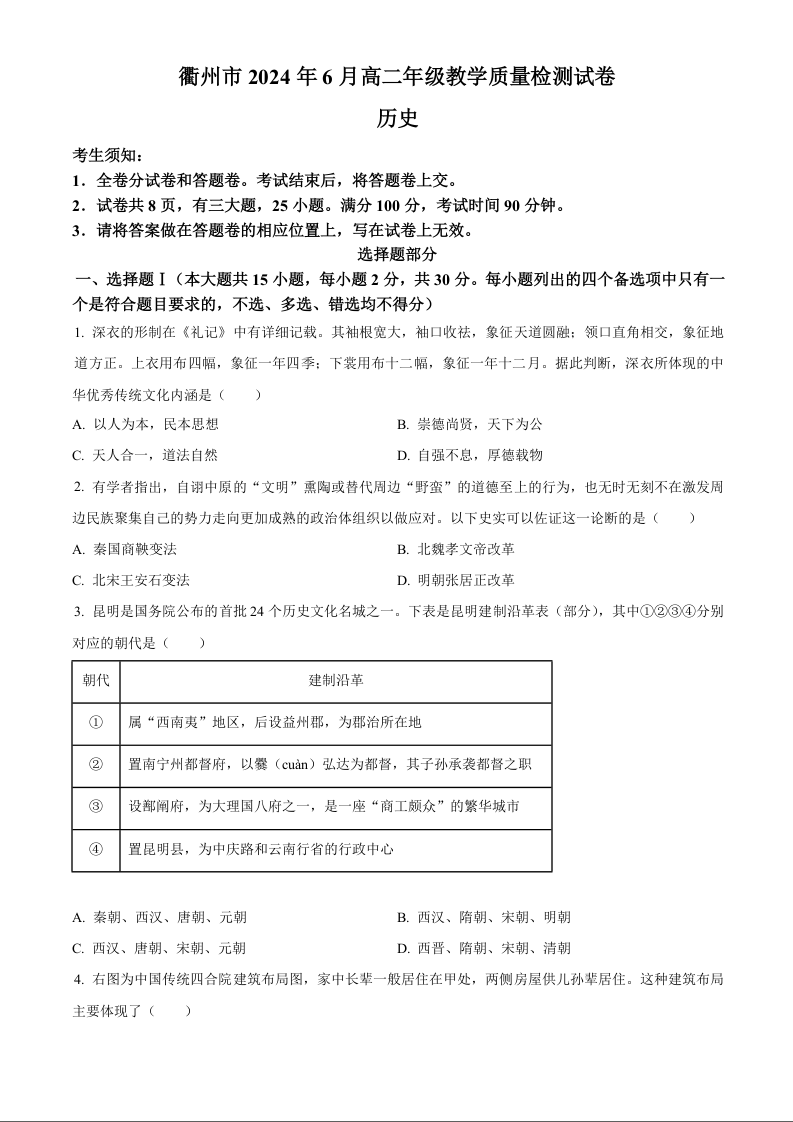 衢州市 2024 年 6 月高二年级教学质量检测试卷

历史

考生须知：

1．全卷分试卷和答题卷。考试结束后，将答题卷上交。

2．试卷共 8 页，有三大题，25 小题。满分 100 分，考试时间 90 分钟。

3．请将答案做在答题卷的相应位置上，写在试卷上无效。

选择题部分

一、选择题Ⅰ（本大题共 15 小题，每小题 2 分，共 30 分。每小题列出的四个备选项中只有一个是符合题目要求的，不选、多选、错选均不得分）

1. 深衣的形制在《礼记》中有详细记载。其袖根宽大，袖口收祛，象征天道圆融；领口直角相交，象征地道方正。上衣用布四幅，象征一年四季；下裳用布十二幅，象征一年十二月。据此判断，深衣所体现的中华优秀传统文化内涵是（　　）

A. 以人为本，民本思想

B. 崇德尚贤，天下为公

C. 天人合一，道法自然

D. 自强不息，厚德载物

2. 有学者指出，自诩中原的“文明”熏陶或替代周边“野蛮”的道德至上的行为，也无时无刻不在激发周边民族聚集自己的势力走向更加成熟的政治体组织以做应对。以下史实可以佐证这一论断的是（　　）

A. 秦国商鞅变法

B. 北魏孝文帝改革

C. 北宋王安石变法

D. 明朝张居正改革

3. 昆明是国务院公布的首批 24 个历史文化名城之一。下表是昆明建制沿革表（部分），其中①②③④分别对应的朝代是（　　）

| 朝代 | 建制沿革 |
|---|---|
| ① | 属“西南夷”地区，后设益州郡，为郡治所在地 |
| ② | 置南宁州都督府，以爨（cuàn）弘达为都督，其子孙承袭都督之职 |
| ③ | 设鄯阐府，为大理国八府之一，是一座“商工颇众”的繁华城市 |
| ④ | 置昆明县，为中庆路和云南行省的行政中心 |

A. 秦朝、西汉、唐朝、元朝

B. 西汉、隋朝、宋朝、明朝

C. 西汉、唐朝、宋朝、元朝

D. 西晋、隋朝、宋朝、清朝

4. 右图为中国传统四合院建筑布局图，家中长辈一般居住在甲处，两侧房屋供儿孙辈居住。这种建筑布局主要体现了（　　）